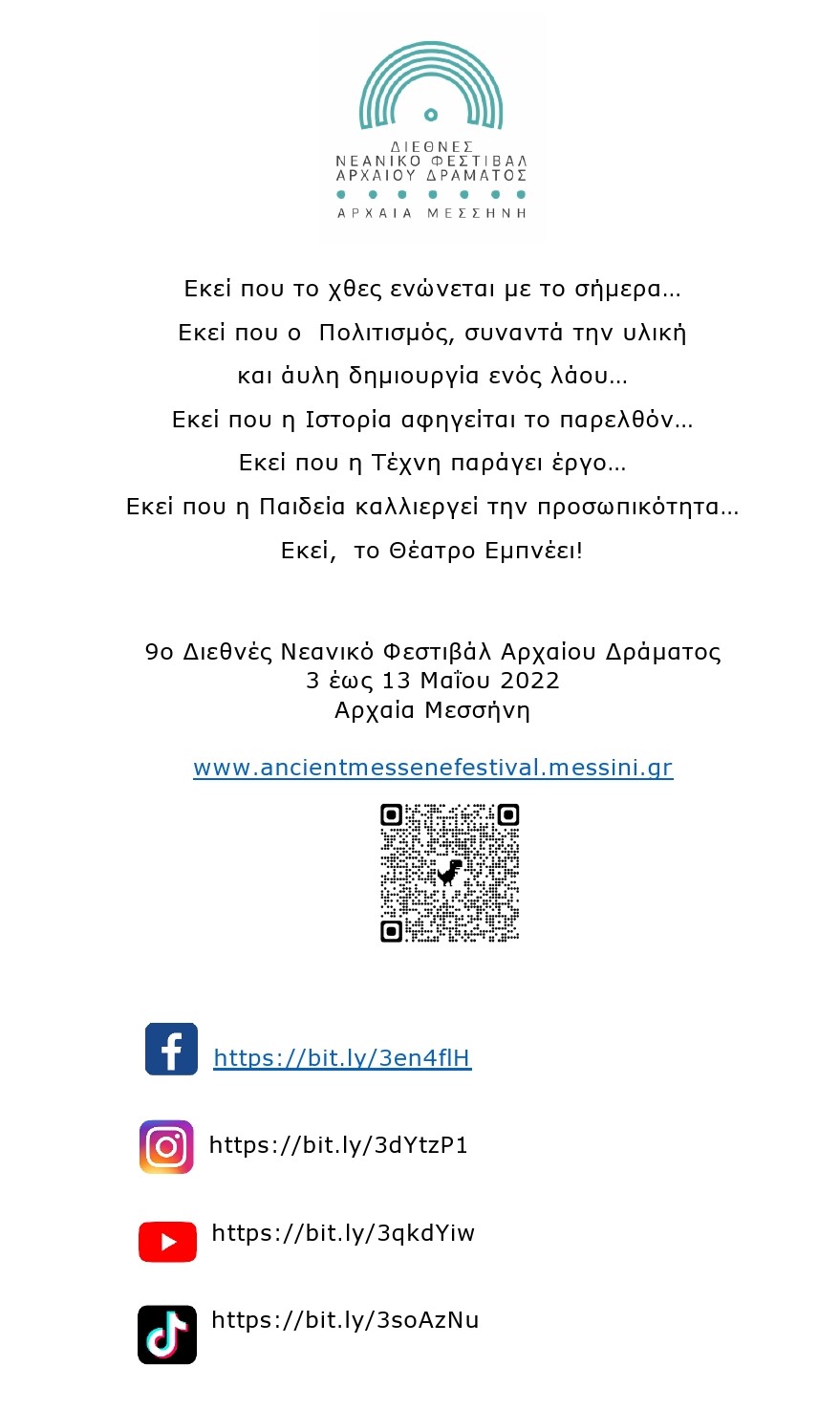 ΔΙΕΘΝΕΣ
ΝΕΑΝΙΚΟ ΦΕΣΤΙΒΑΛ
ΑΡΧΑΙΟΥ ΔΡΑΜΑΤΟΣ
ΑΡΧΑΙΑ ΜΕΣΣΗΝΗ

Εκεί που το χθες ενώνεται με το σήμερα…

Εκεί που ο Πολιτισμός, συναντά την υλική

και άυλη δημιουργία ενός λάου…

Εκεί που η Ιστορία αφηγείται το παρελθόν…

Εκεί που η Τέχνη παράγει έργο…

Εκεί που η Παιδεία καλλιεργεί την προσωπικότητα…

Εκεί, το Θέατρο Εμπνέει!

9ο Διεθνές Νεανικό Φεστιβάλ Αρχαίου Δράματος
3 έως 13 Μαΐου 2022
Αρχαία Μεσσήνη

www.ancientmessenefestival.messini.gr

https://bit.ly/3en4flH

https://bit.ly/3dYtzP1

https://bit.ly/3qkdYiw

https://bit.ly/3soAzNu